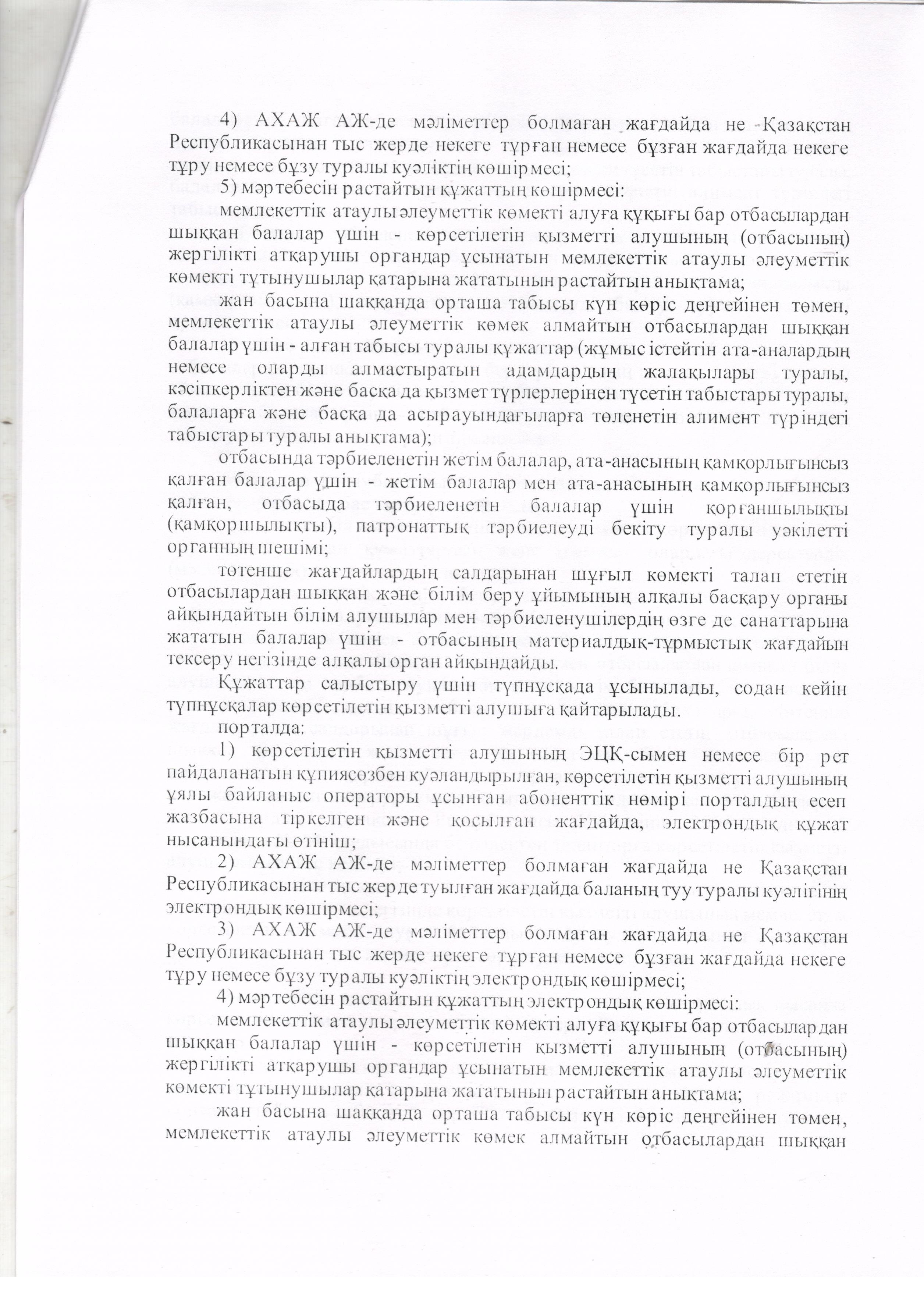 4) АХАЖ АЖ-де мәліметтер болмаған жағдайда не Қазақстан Республикасынан тыс жерде некеге тұрған немесе бұзған жағдайда некеге тұру немесе бұзу туралы куәліктің көшірмесі;

5) мәртебесін растайтын құжаттың көшірмесі:

мемлекеттік атаулы әлеуметтік көмекті алуға құқығы бар отбасылардан шыққан балалар үшін - көрсетілетін қызметті алушының (отбасының) жергілікті атқарушы органдар ұсынатын мемлекеттік атаулы әлеуметтік көмекті тұтынушылар қатарына жататынын растайтын анықтама;

жан басына шаққанда орташа табысы күн көріс деңгейінен төмен, мемлекеттік атаулы әлеуметтік көмек алмайтын отбасылардан шыққан балалар үшін - алған табысы туралы құжаттар (жұмыс істейтін ата-аналардың немесе оларды алмастыратын адамдардың жалақылары туралы, кәсіпкерліктен және басқа да қызмет түрлерлерінен түсетін табыстары туралы, балаларға және басқа да асырауындағыларға төленетін алимент түріндегі табыстары туралы анықтама);

отбасында тәрбиеленетін жетім балалар, ата-анасының қамқорлығынсыз қалған балалар үшін - жетім балалар мен ата-анасының қамқорлығынсыз қалған, отбасыда тәрбиеленетін балалар үшін қорғаншылықты (қамқоршылықты), патронаттық тәрбиелеуді бекіту туралы уәкілетті органның шешімі;

төтенше жағдайлардың салдарынан шұғыл көмекті талап ететін отбасылардан шыққан және білім беру ұйымының алқалы басқару органы айқындайтын білім алушылар мен тәрбиеленушілердің өзге де санаттарына жататын балалар үшін - отбасының материалдық-тұрмыстық жағдайын тексеру негізінде алқалы орган айқындайды.

Құжаттар салыстыру үшін түпнұсқада ұсынылады, содан кейін түпнұсқалар көрсетілетін қызметті алушыға қайтарылады.

порталда:

1) көрсетілетін қызметті алушының ЭЦҚ-сымен немесе бір рет пайдаланатын құпиясөзбен куәландырылған, көрсетілетін қызметті алушының ұялы байланыс операторы ұсынған абоненттік нөмірі порталдың есеп жазбасына тіркелген және қосылған жағдайда, электрондық құжат нысанындағы өтініш;

2) АХАЖ АЖ-де мәліметтер болмаған жағдайда не Қазақстан Республикасынан тыс жерде туылған жағдайда баланың туу туралы куәлігінің электрондық көшірмесі;

3) АХАЖ АЖ-де мәліметтер болмаған жағдайда не Қазақстан Республикасынан тыс жерде некеге тұрған немесе бұзған жағдайда некеге тұру немесе бұзу туралы куәліктің электрондық көшірмесі;

4) мәртебесін растайтын құжаттың электрондық көшірмесі:

мемлекеттік атаулы әлеуметтік көмекті алуға құқығы бар отбасылардан шыққан балалар үшін - көрсетілетін қызметті алушының (отбасының) жергілікті атқарушы органдар ұсынатын мемлекеттік атаулы әлеуметтік көмекті тұтынушылар қатарына жататынын растайтын анықтама;

жан басына шаққанда орташа табысы күн көріс деңгейінен төмен, мемлекеттік атаулы әлеуметтік көмек алмайтын отбасылардан шыққан